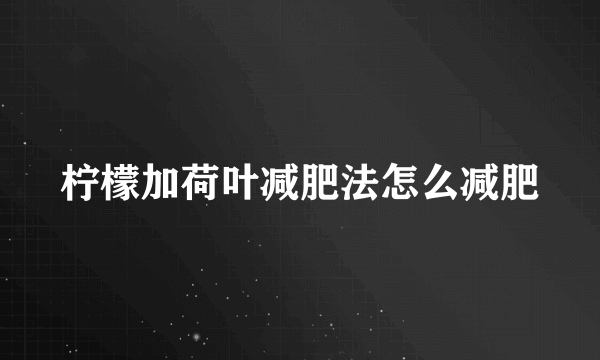 柠檬加荷叶减肥法怎么减肥